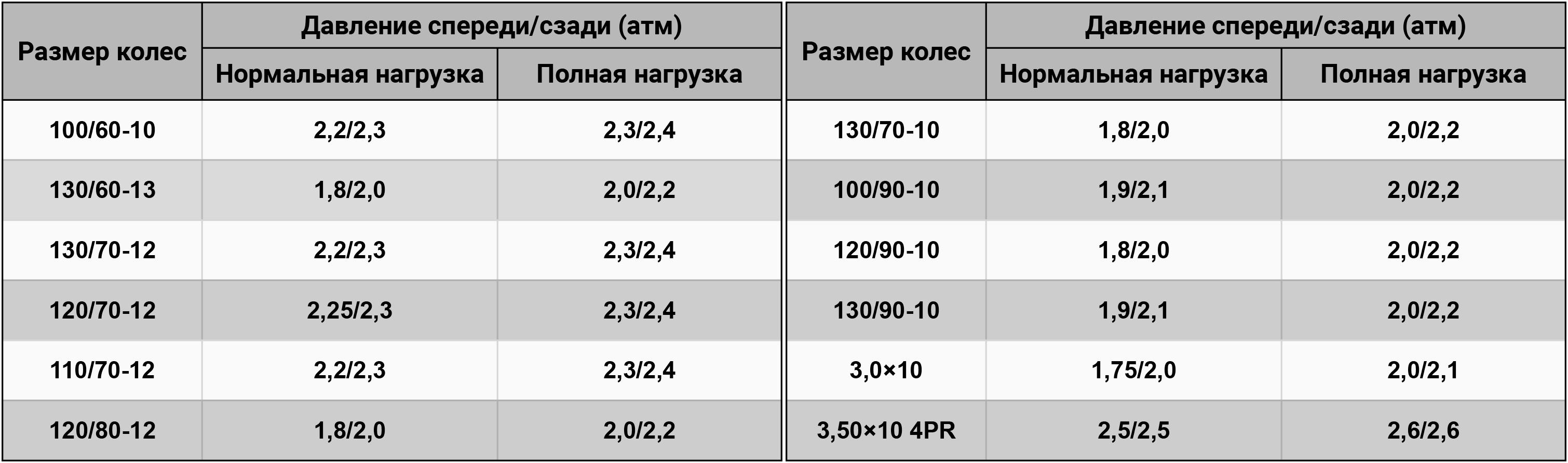 | Размер колес | Давление спереди/сзади (атм) | |
|---|---|---|
| | Нормальная нагрузка | Полная нагрузка |
| 100/60-10 | 2,2/2,3 | 2,3/2,4 |
| 130/60-13 | 1,8/2,0 | 2,0/2,2 |
| 130/70-12 | 2,2/2,3 | 2,3/2,4 |
| 120/70-12 | 2,25/2,3 | 2,3/2,4 |
| 110/70-12 | 2,2/2,3 | 2,3/2,4 |
| 120/80-12 | 1,8/2,0 | 2,0/2,2 |

| Размер колес | Давление спереди/сзади (атм) | |
|---|---|---|
| | Нормальная нагрузка | Полная нагрузка |
| 130/70-10 | 1,8/2,0 | 2,0/2,2 |
| 100/90-10 | 1,9/2,1 | 2,0/2,2 |
| 120/90-10 | 1,8/2,0 | 2,0/2,2 |
| 130/90-10 | 1,9/2,1 | 2,0/2,2 |
| 3,0×10 | 1,75/2,0 | 2,0/2,1 |
| 3,50×10 4PR | 2,5/2,5 | 2,6/2,6 |